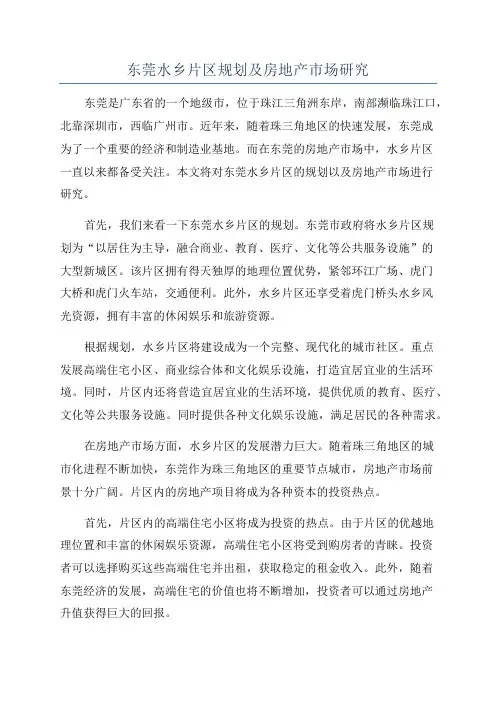 东莞水乡片区规划及房地产市场研究

东莞是广东省的一个地级市，位于珠江三角洲东岸，南部濒临珠江口，北靠深圳市，西临广州市。近年来，随着珠三角地区的快速发展，东莞成为了一个重要的经济和制造业基地。而在东莞的房地产市场中，水乡片区一直以来都备受关注。本文将对东莞水乡片区的规划以及房地产市场进行研究。

首先，我们来看一下东莞水乡片区的规划。东莞市政府将水乡片区规划为“以居住为主导，融合商业、教育、医疗、文化等公共服务设施”的大型新城区。该片区拥有得天独厚的地理位置优势，紧邻环江广场、虎门大桥和虎门火车站，交通便利。此外，水乡片区还享受着虎门桥头水乡风光资源，拥有丰富的休闲娱乐和旅游资源。

根据规划，水乡片区将建设成为一个完整、现代化的城市社区。重点发展高端住宅小区、商业综合体和文化娱乐设施，打造宜居宜业的生活环境。同时，片区内还将营造宜居宜业的生活环境，提供优质的教育、医疗、文化等公共服务设施。同时提供各种文化娱乐设施，满足居民的各种需求。

在房地产市场方面，水乡片区的发展潜力巨大。随着珠三角地区的城市化进程不断加快，东莞作为珠三角地区的重要节点城市，房地产市场前景十分广阔。片区内的房地产项目将成为各种资本的投资热点。

首先，片区内的高端住宅小区将成为投资的热点。由于片区的优越地理位置和丰富的休闲娱乐资源，高端住宅小区将受到购房者的青睐。投资者可以选择购买这些高端住宅并出租，获取稳定的租金收入。此外，随着东莞经济的发展，高端住宅的价值也将不断增加，投资者可以通过房地产升值获得巨大的回报。